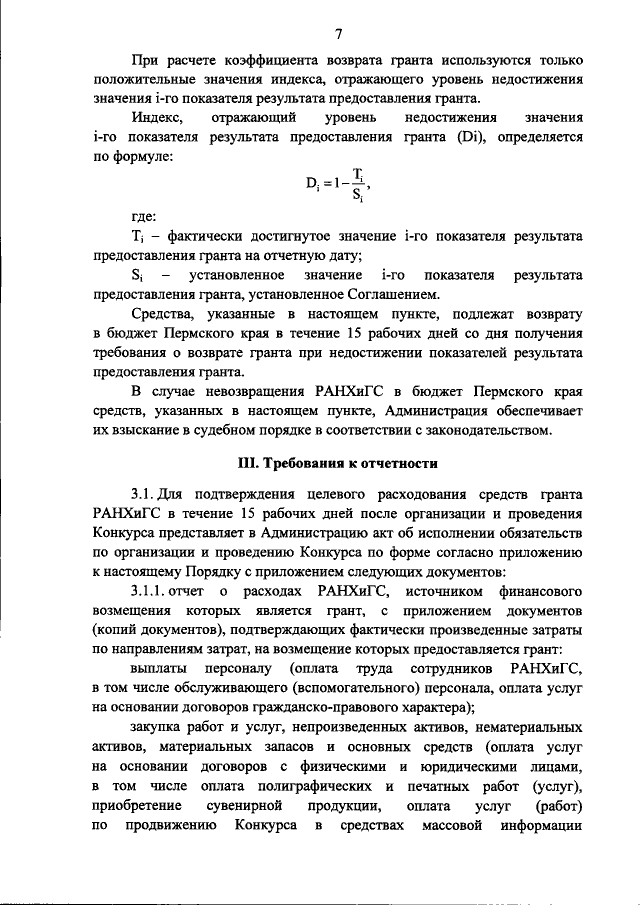 7

При расчете коэффициента возврата гранта используются только положительные значения индекса, отражающего уровень недостижения значения i-го показателя результата предоставления гранта.

Индекс, отражающий уровень недостижения значения i-го показателя результата предоставления гранта (Di), определяется по формуле:

$D_i = 1 - \frac{T_i}{S_i}$,

где:

$T_i$ – фактически достигнутое значение i-го показателя результата предоставления гранта на отчетную дату;

$S_i$ – установленное значение i-го показателя результата предоставления гранта, установленное Соглашением.

Средства, указанные в настоящем пункте, подлежат возврату в бюджет Пермского края в течение 15 рабочих дней со дня получения требования о возврате гранта при недостижении показателей результата предоставления гранта.

В случае невозвращения РАНХиГС в бюджет Пермского края средств, указанных в настоящем пункте, Администрация обеспечивает их взыскание в судебном порядке в соответствии с законодательством.

III. Требования к отчетности

3.1. Для подтверждения целевого расходования средств гранта РАНХиГС в течение 15 рабочих дней после организации и проведения Конкурса представляет в Администрацию акт об исполнении обязательств по организации и проведению Конкурса по форме согласно приложению к настоящему Порядку с приложением следующих документов:

3.1.1. отчет о расходах РАНХиГС, источником финансового возмещения которых является грант, с приложением документов (копий документов), подтверждающих фактически произведенные затраты по направлениям затрат, на возмещение которых предоставляется грант:

выплаты персоналу (оплата труда сотрудников РАНХиГС, в том числе обслуживающего (вспомогательного) персонала, оплата услуг на основании договоров гражданско-правового характера);

закупка работ и услуг, непроизведенных активов, нематериальных активов, материальных запасов и основных средств (оплата услуг на основании договоров с физическими и юридическими лицами, в том числе оплата полиграфических и печатных работ (услуг), приобретение сувенирной продукции, оплата услуг (работ) по продвижению Конкурса в средствах массовой информации